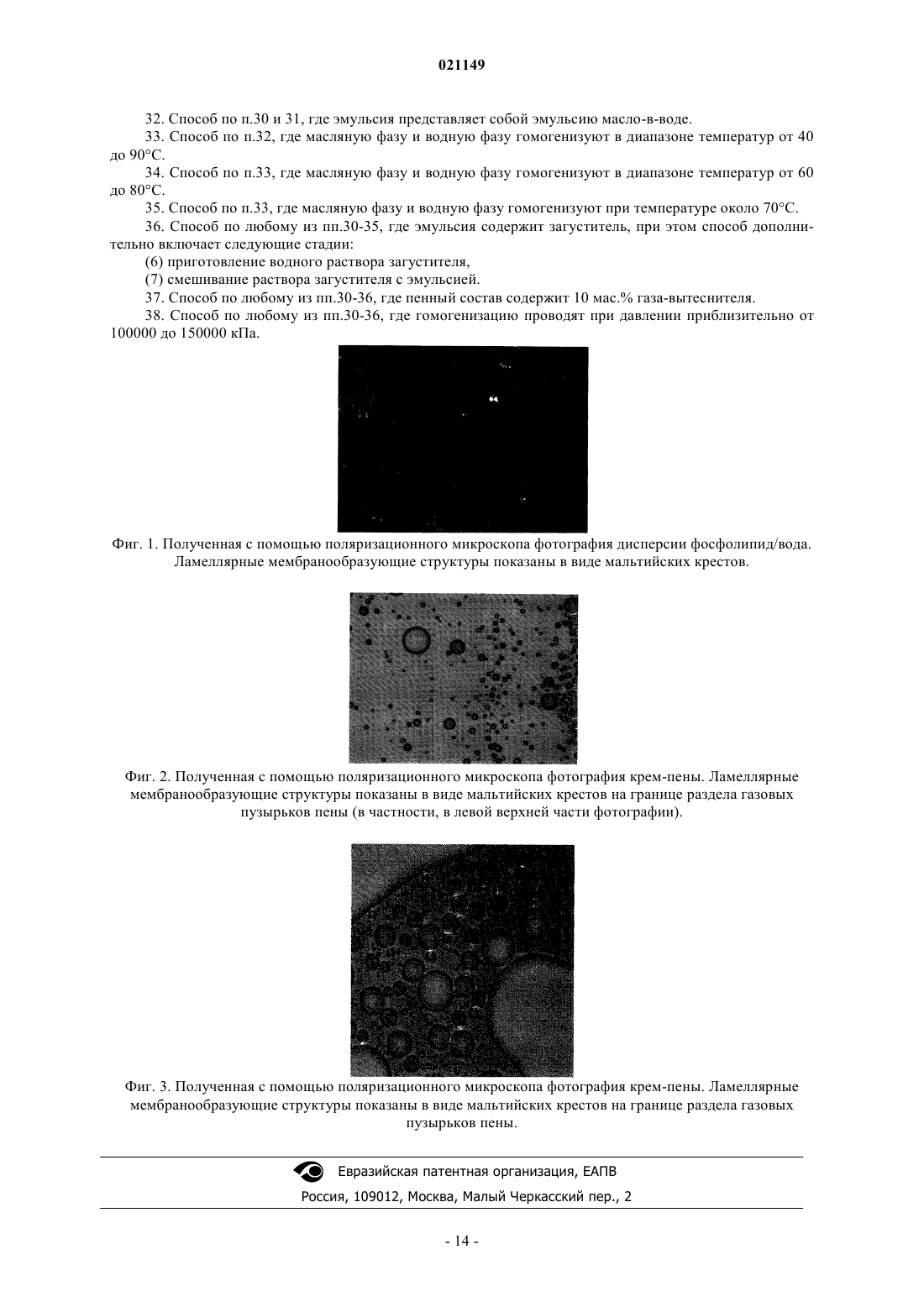 021149

32. Способ по п.30 и 31, где эмульсия представляет собой эмульсию масло-в-воде.

33. Способ по п.32, где масляную фазу и водную фазу гомогенизуют в диапазоне температур от 40 до 90°C.

34. Способ по п.33, где масляную фазу и водную фазу гомогенизуют в диапазоне температур от 60 до 80°C.

35. Способ по п.33, где масляную фазу и водную фазу гомогенизуют при температуре около 70°C.

36. Способ по любому из пп.30-35, где эмульсия содержит загуститель, при этом способ дополнительно включает следующие стадии:

(6) приготовление водного раствора загустителя,

(7) смешивание раствора загустителя с эмульсией.

37. Способ по любому из пп.30-36, где пенный состав содержит 10 мас.% газа-вытеснителя.

38. Способ по любому из пп.30-36, где гомогенизацию проводят при давлении приблизительно от 100000 до 150000 кПа.

Фиг. 1. Полученная с помощью поляризационного микроскопа фотография дисперсии фосфолипид/вода. Ламеллярные мембранообразующие структуры показаны в виде мальтийских крестов.

Фиг. 2. Полученная с помощью поляризационного микроскопа фотография крем-пены. Ламеллярные мембранообразующие структуры показаны в виде мальтийских крестов на границе раздела газовых пузырьков пены (в частности, в левой верхней части фотографии).

Фиг. 3. Полученная с помощью поляризационного микроскопа фотография крем-пены. Ламеллярные мембранообразующие структуры показаны в виде мальтийских крестов на границе раздела газовых пузырьков пены.

Евразийская патентная организация, ЕАПВ

Россия, 109012, Москва, Малый Черкасский пер., 2

- 14 -